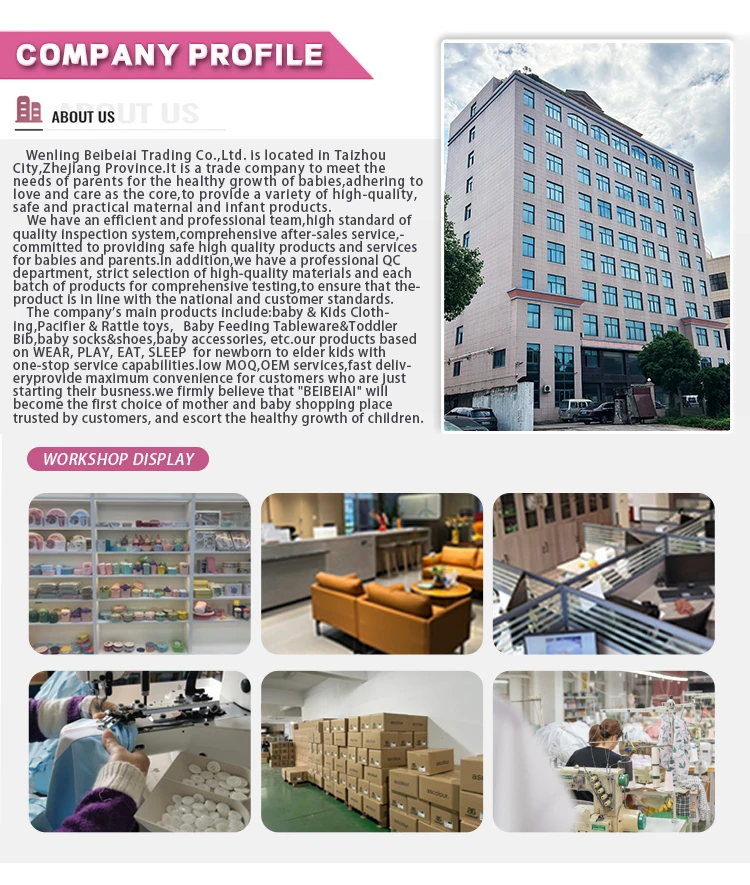 COMPANY PROFILE

ABOUT US

Wenling Beibeiai Trading Co.,Ltd. is located in Taizhou City,Zhejiang Province.It is a trade company to meet the needs of parents for the healthy growth of babies,adhering to love and care as the core,to provide a variety of high-quality, safe and practical maternal and infant products.

We have an efficient and professional team,high standard of quality inspection system,comprehensive after-sales service,-committed to providing safe high quality products and services for babies and parents.In addition,we have a professional QC department, strict selection of high-quality materials and each batch of products for comprehensive testing,to ensure that the-product is in line with the national and customer standards.

The company's main products include:baby & Kids Clothing,Pacifier & Rattle toys, Baby Feeding Tableware&Toddler Bib,baby socks&shoes,baby accessories, etc.our products based on WEAR, PLAY, EAT, SLEEP for newborn to elder kids with one-stop service capabilities.low MOQ,OEM services,fast deliveryprovide maximum convenience for customers who are just starting their busness.we firmly believe that "BEIBEIAI" will become the first choice of mother and baby shopping place trusted by customers, and escort the healthy growth of children.

WORKSHOP DISPLAY